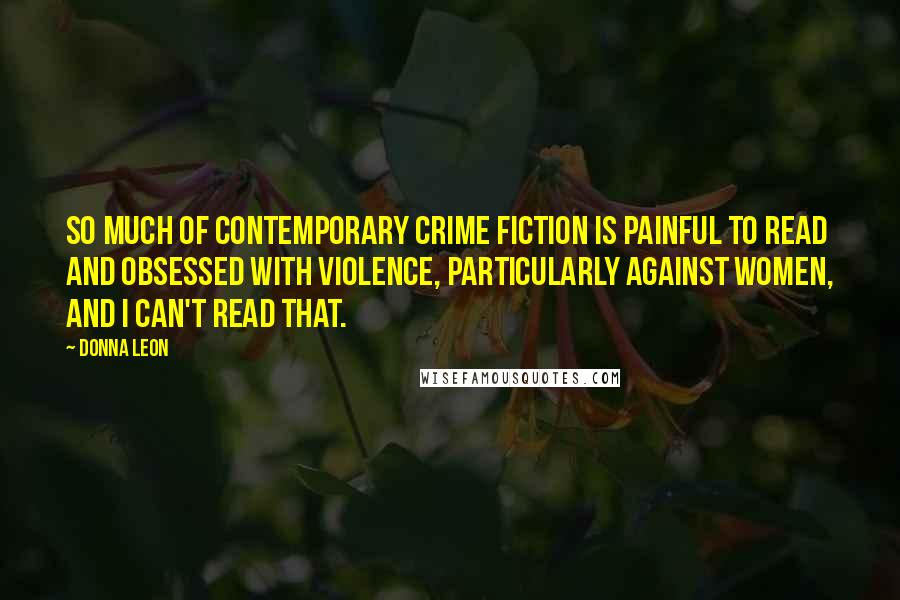 SO MUCH OF CONTEMPORARY CRIME FICTION IS PAINFUL TO READ AND OBSESSED WITH VIOLENCE, PARTICULARLY AGAINST WOMEN, AND I CAN'T READ THAT.

~ DONNA LEON

WISEFAMOUSQUOTES.COM